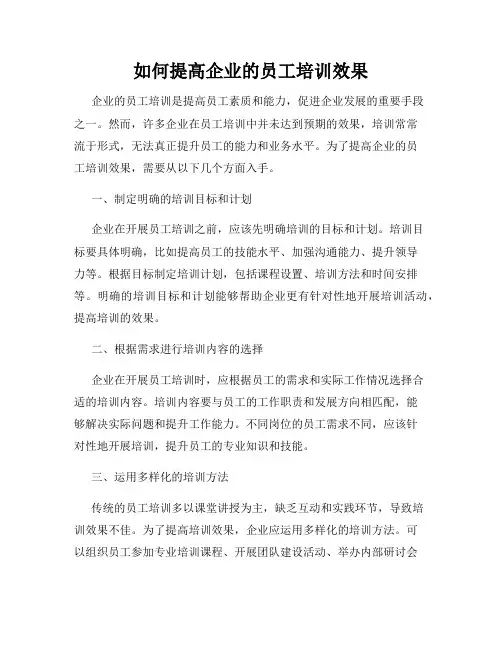 如何提高企业的员工培训效果

企业的员工培训是提高员工素质和能力，促进企业发展的重要手段之一。然而，许多企业在员工培训中并未达到预期的效果，培训常常流于形式，无法真正提升员工的能力和业务水平。为了提高企业的员工培训效果，需要从以下几个方面入手。

一、制定明确的培训目标和计划

企业在开展员工培训之前，应该先明确培训的目标和计划。培训目标要具体明确，比如提高员工的技能水平、加强沟通能力、提升领导力等。根据目标制定培训计划，包括课程设置、培训方法和时间安排等。明确的培训目标和计划能够帮助企业更有针对性地开展培训活动，提高培训的效果。

二、根据需求进行培训内容的选择

企业在开展员工培训时，应根据员工的需求和实际工作情况选择合适的培训内容。培训内容要与员工的工作职责和发展方向相匹配，能够解决实际问题和提升工作能力。不同岗位的员工需求不同，应该针对性地开展培训，提升员工的专业知识和技能。

三、运用多样化的培训方法

传统的员工培训多以课堂讲授为主，缺乏互动和实践环节，导致培训效果不佳。为了提高培训效果，企业应运用多样化的培训方法。可以组织员工参加专业培训课程、开展团队建设活动、举办内部研讨会